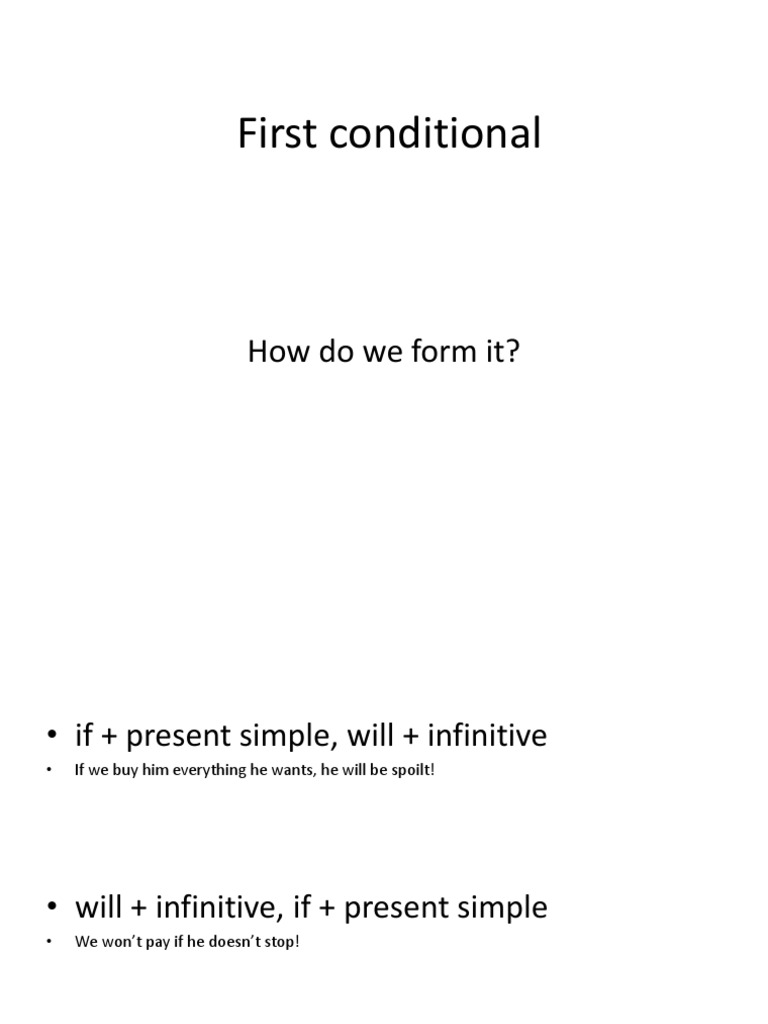 First conditional

How do we form it?

• if + present simple, will + infinitive
• If we buy him everything he wants, he will be spoilt!

• will + infinitive, if + present simple
• We won't pay if he doesn't stop!